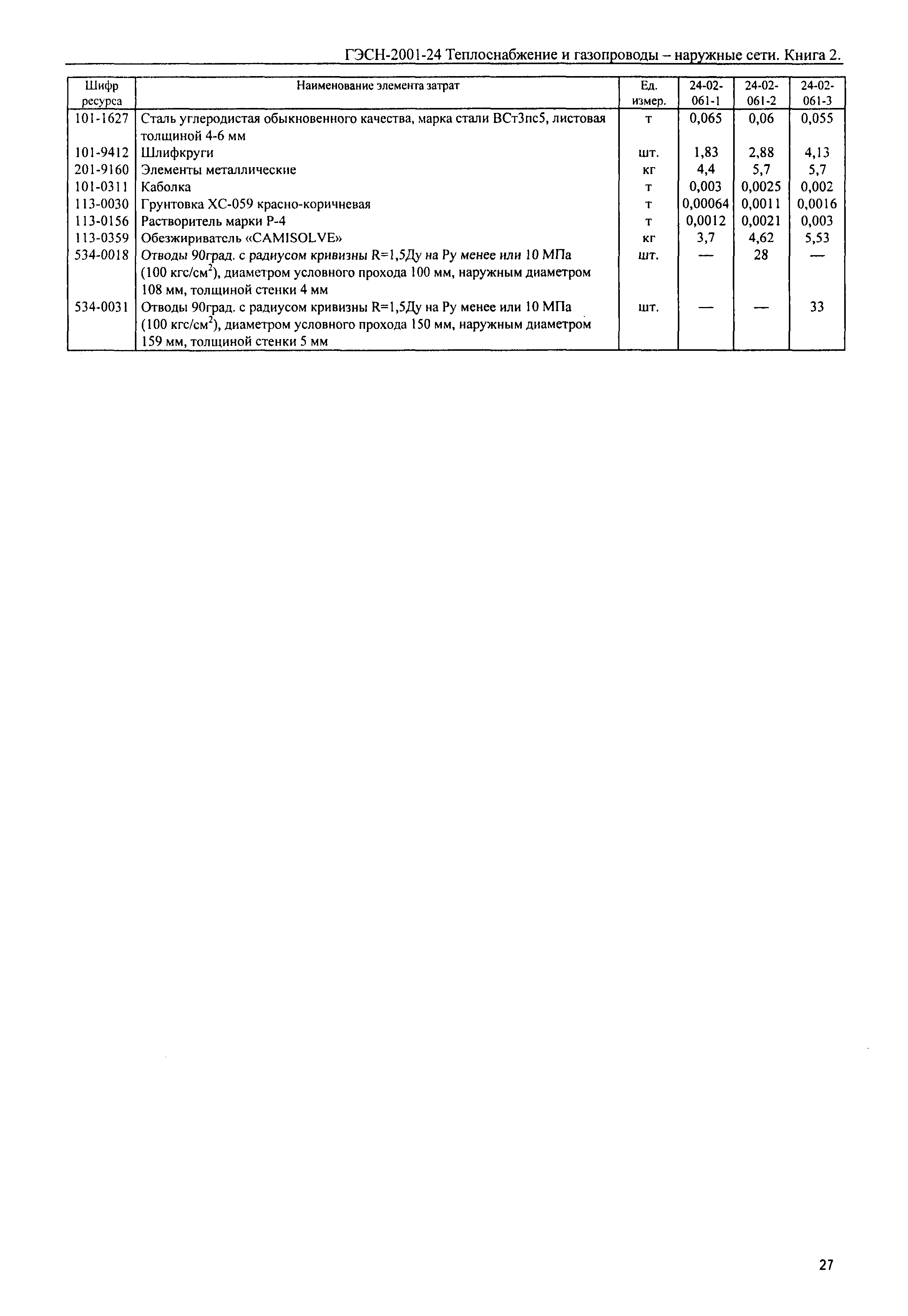 ГЭСН-2001-24 Теплоснабжение и газопроводы – наружные сети. Книга 2.

| Шифр ресурса | Наименование элемента затрат | Ед. измер. | 24-02-061-1 | 24-02-061-2 | 24-02-061-3 |
|---|---|---|---|---|---|
| 101-1627 | Сталь углеродистая обыкновенного качества, марка стали ВСт3пс5, листовая толщиной 4-6 мм | т | 0,065 | 0,06 | 0,055 |
| 101-9412 | Шлифкруги | шт. | 1,83 | 2,88 | 4,13 |
| 201-9160 | Элементы металлические | кг | 4,4 | 5,7 | 5,7 |
| 101-0311 | Каболка | т | 0,003 | 0,0025 | 0,002 |
| 113-0030 | Грунтовка ХС-059 красно-коричневая | т | 0,00064 | 0,0011 | 0,0016 |
| 113-0156 | Растворитель марки Р-4 | т | 0,0012 | 0,0021 | 0,003 |
| 113-0359 | Обезжириватель «CAMISOLVE» | кг | 3,7 | 4,62 | 5,53 |
| 534-0018 | Отводы 90град. с радиусом кривизны R=1,5Ду на Ру менее или 10 МПа (100 кгс/см$^2$), диаметром условного прохода 100 мм, наружным диаметром 108 мм, толщиной стенки 4 мм | шт. | — | 28 | — |
| 534-0031 | Отводы 90град. с радиусом кривизны R=1,5Ду на Ру менее или 10 МПа (100 кгс/см$^2$), диаметром условного прохода 150 мм, наружным диаметром 159 мм, толщиной стенки 5 мм | шт. | — | — | 33 |

27